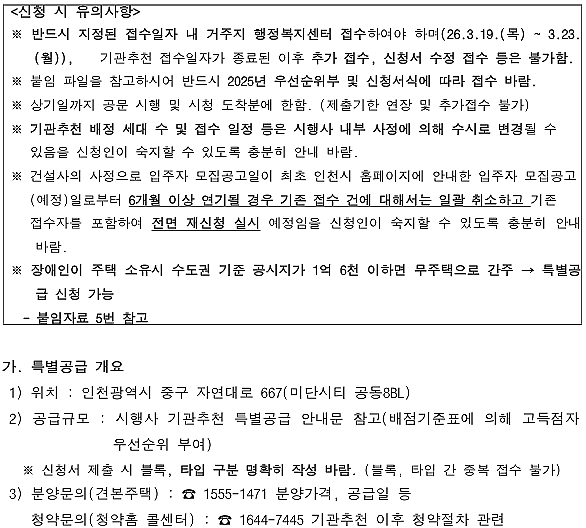 <신청 시 유의사항>
※ 반드시 지정된 접수일자 내 거주지 행정복지센터 접수하여야 하며(26.3.19.(목) ~ 3.23.(월)), 기관추천 접수일자가 종료된 이후 추가 접수, 신청서 수정 접수 등은 불가함.
※ 붙임 파일을 참고하시어 반드시 2025년 우선순위부 및 신청서식에 따라 접수 바람.
※ 상기일까지 공문 시행 및 시청 도착분에 한함. (제출기한 연장 및 추가접수 불가)
※ 기관추천 배정 세대 수 및 접수 일정 등은 시행사 내부 사정에 의해 수시로 변경될 수 있음을 신청인이 숙지할 수 있도록 충분히 안내 바람.
※ 건설사의 사정으로 입주자 모집공고일이 최초 인천시 홈페이지에 안내한 입주자 모집공고(예정)일로부터 6개월 이상 연기될 경우 기존 접수 건에 대해서는 일괄 취소하고 기존 접수자를 포함하여 전면 재신청 실시 예정임을 신청인이 숙지할 수 있도록 충분히 안내 바람.
※ 장애인이 주택 소유시 수도권 기준 공시지가 1억 6천 이하면 무주택으로 간주 → 특별공급 신청 가능
- 붙임자료 5번 참고

가. 특별공급 개요
1) 위치 : 인천광역시 중구 자연대로 667(미단시티 공동8BL)
2) 공급규모 : 시행사 기관추천 특별공급 안내문 참고(배점기준표에 의해 고득점자 우선순위 부여)
※ 신청서 제출 시 블록, 타입 구분 명확히 작성 바람. (블록, 타입 간 중복 접수 불가)
3) 분양문의(견본주택) : ☎ 1555-1471 분양가격, 공급일 등
청약문의(청약홈 콜센터) : ☎ 1644-7445 기관추천 이후 청약절차 관련